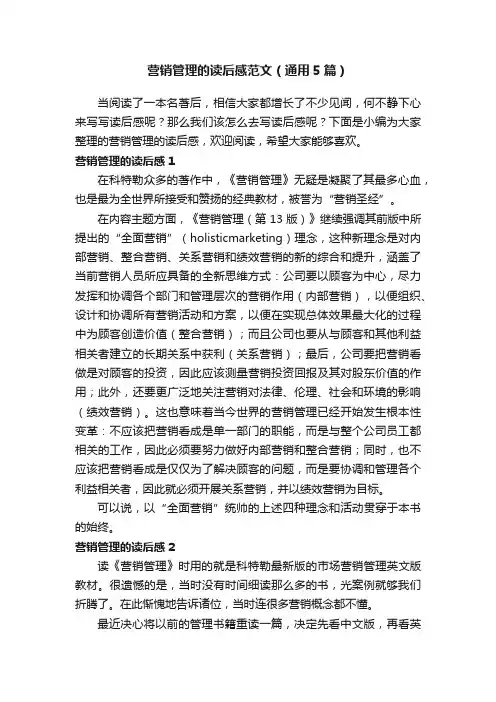 营销管理的读后感范文（通用5篇）

当阅读了一本名著后，相信大家都增长了不少见闻，何不静下心来写写读后感呢？那么我们该怎么去写读后感呢？下面是小编为大家整理的营销管理的读后感，欢迎阅读，希望大家能够喜欢。

营销管理的读后感1

在科特勒众多的著作中，《营销管理》无疑是凝聚了其最多心血，也是最为全世界所接受和赞扬的经典教材，被誉为“营销圣经”。

在内容主题方面，《营销管理（第13版）》继续强调其前版中所提出的“全面营销”（holisticmarketing）理念，这种新理念是对内部营销、整合营销、关系营销和绩效营销的新的综合和提升，涵盖了当前营销人员所应具备的全新思维方式：公司要以顾客为中心，尽力发挥和协调各个部门和管理层次的营销作用（内部营销），以便组织、设计和协调所有营销活动和方案，以便在实现总体效果最大化的过程中为顾客创造价值（整合营销）；而且公司也要从与顾客和其他利益相关者建立的长期关系中获利（关系营销）；最后，公司要把营销看做是对顾客的投资，因此应该测量营销投资回报及其对股东价值的作用；此外，还要更广泛地关注营销对法律、伦理、社会和环境的影响（绩效营销）。这也意味着当今世界的营销管理已经开始发生根本性变革：不应该把营销看成是单一部门的职能，而是与整个公司员工都相关的工作，因此必须要努力做好内部营销和整合营销；同时，也不应该把营销看成是仅仅为了解决顾客的问题，而是要协调和管理各个利益相关者，因此就必须开展关系营销，并以绩效营销为目标。

可以说，以“全面营销”统帅的上述四种理念和活动贯穿于本书的始终。

营销管理的读后感2

读《营销管理》时用的就是科特勒最新版的市场营销管理英文版教材。很遗憾的是，当时没有时间细读那么多的书，光案例就够我们折腾了。在此惭愧地告诉诸位，当时连很多营销概念都不懂。

最近决心将以前的管理书籍重读一篇，决定先看中文版，再看英